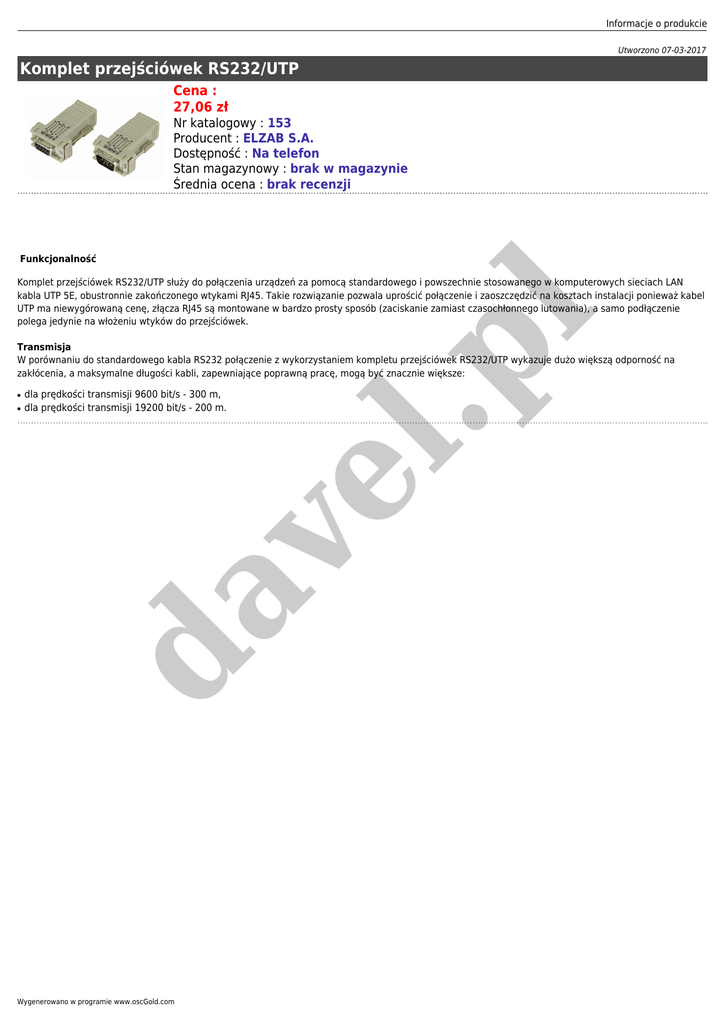 Informacje o produkcie

Utworzono 07-03-2017

Komplet przejściówek RS232/UTP

Cena :
27,06 zł
Nr katalogowy : 153
Producent : ELZAB S.A.
Dostępność : Na telefon
Stan magazynowy : brak w magazynie
Średnia ocena : brak recenzji

Funkcjonalność

Komplet przejściówek RS232/UTP służy do połączenia urządzeń za pomocą standardowego i powszechnie stosowanego w komputerowych sieciach LAN kabla UTP 5E, obustronnie zakończonego wtykami RJ45. Takie rozwiązanie pozwala uprościć połączenie i zaoszczędzić na kosztach instalacji ponieważ kabel UTP ma niewygórowaną cenę, złącza RJ45 są montowane w bardzo prosty sposób (zaciskanie zamiast czasochłonnego lutowania), a samo podłączenie polega jedynie na włożeniu wtyków do przejściówek.

Transmisja
W porównaniu do standardowego kabla RS232 połączenie z wykorzystaniem kompletu przejściówek RS232/UTP wykazuje dużo większą odporność na zakłócenia, a maksymalne długości kabli, zapewniające poprawną pracę, mogą być znacznie większe:

• dla prędkości transmisji 9600 bit/s - 300 m,
• dla prędkości transmisji 19200 bit/s - 200 m.

Wygenerowano w programie www.oscGold.com

davel.pl